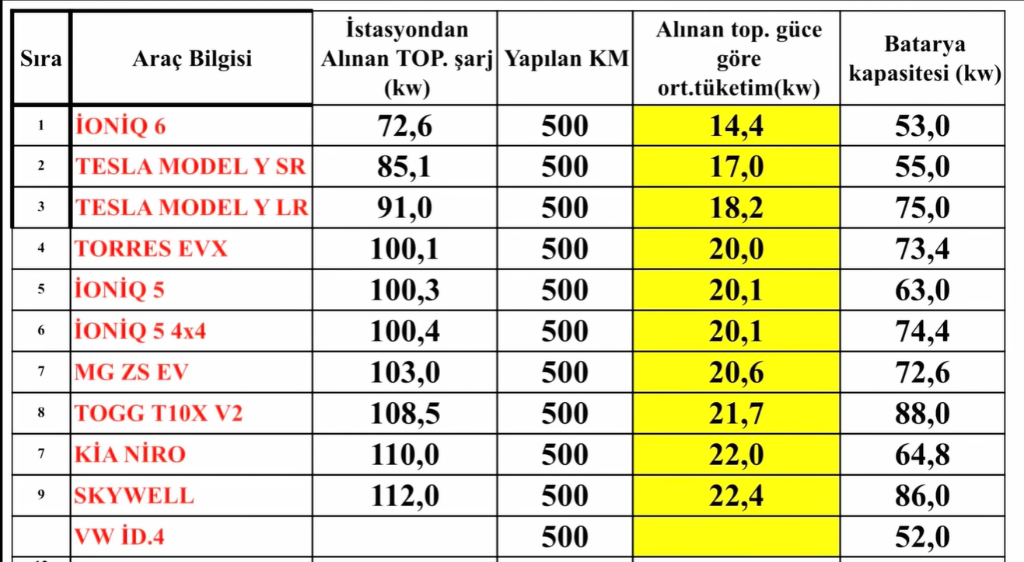 | Sıra | Araç Bilgisi | İstasyondan Alınan TOP. şarj (kw) | Yapılan KM | Alınan top. güce göre ort.tüketim(kw) | Batarya kapasitesi (kw) |
|---|---|---|---|---|---|
| 1 | İONİQ 6 | 72,6 | 500 | 14,4 | 53,0 |
| 2 | TESLA MODEL Y SR | 85,1 | 500 | 17,0 | 55,0 |
| 3 | TESLA MODEL Y LR | 91,0 | 500 | 18,2 | 75,0 |
| 4 | TORRES EVX | 100,1 | 500 | 20,0 | 73,4 |
| 5 | İONİQ 5 | 100,3 | 500 | 20,1 | 63,0 |
| 6 | İONİQ 5 4x4 | 100,4 | 500 | 20,1 | 74,4 |
| 7 | MG ZS EV | 103,0 | 500 | 20,6 | 72,6 |
| 8 | TOGG T10X V2 | 108,5 | 500 | 21,7 | 88,0 |
| 7 | KİA NİRO | 110,0 | 500 | 22,0 | 64,8 |
| 9 | SKYWELL | 112,0 | 500 | 22,4 | 86,0 |
| | VW İD.4 | | 500 | | 52,0 |